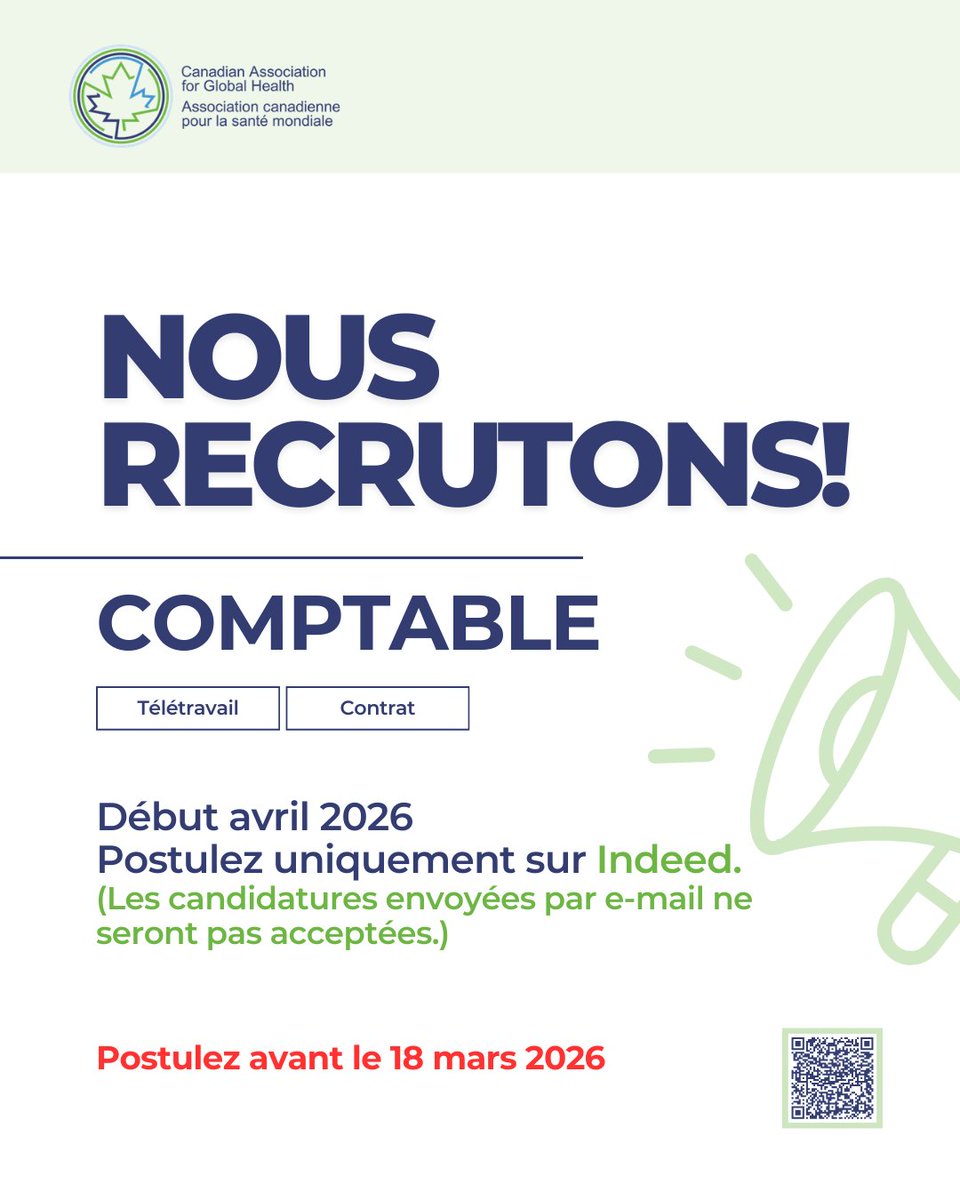 Canadian Association for Global Health
Association canadienne pour la santé mondiale

NOUS RECRUTONS!

COMPTABLE

Télétravail

Contrat

Début avril 2026
Postulez uniquement sur Indeed.
(Les candidatures envoyées par e-mail ne seront pas acceptées.)

Postulez avant le 18 mars 2026